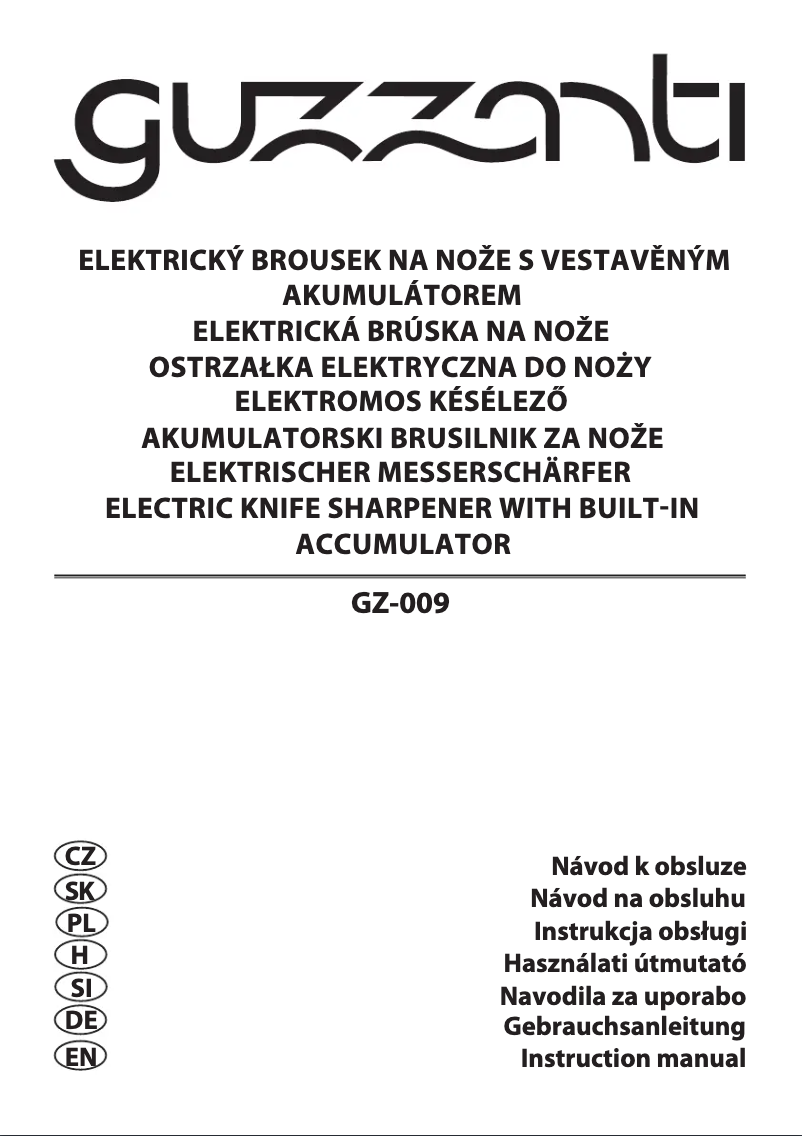 guzzanti

ELEKTRICKÝ BROUSEK NA NOŽE S VESTAVĚNÝM AKUMULÁTOREM
ELEKTRICKÁ BRÚSKA NA NOŽE
OSTRZAŁKA ELEKTRYCZNA DO NOŻY
ELEKTROMOS KÉSÉLEZŐ
AKUMULATORSKI BRUSILNIK ZA NOŽE
ELEKTRISCHER MESSERSCHÄRFER
ELECTRIC KNIFE SHARPENER WITH BUILT-IN ACCUMULATOR

GZ-009

CZ
SK
PL
H
SI
DE
EN

Návod k obsluze
Návod na obsluhu
Instrukcja obsługi
Használati útmutató
Navodila za uporabo
Gebrauchsanleitung
Instruction manual